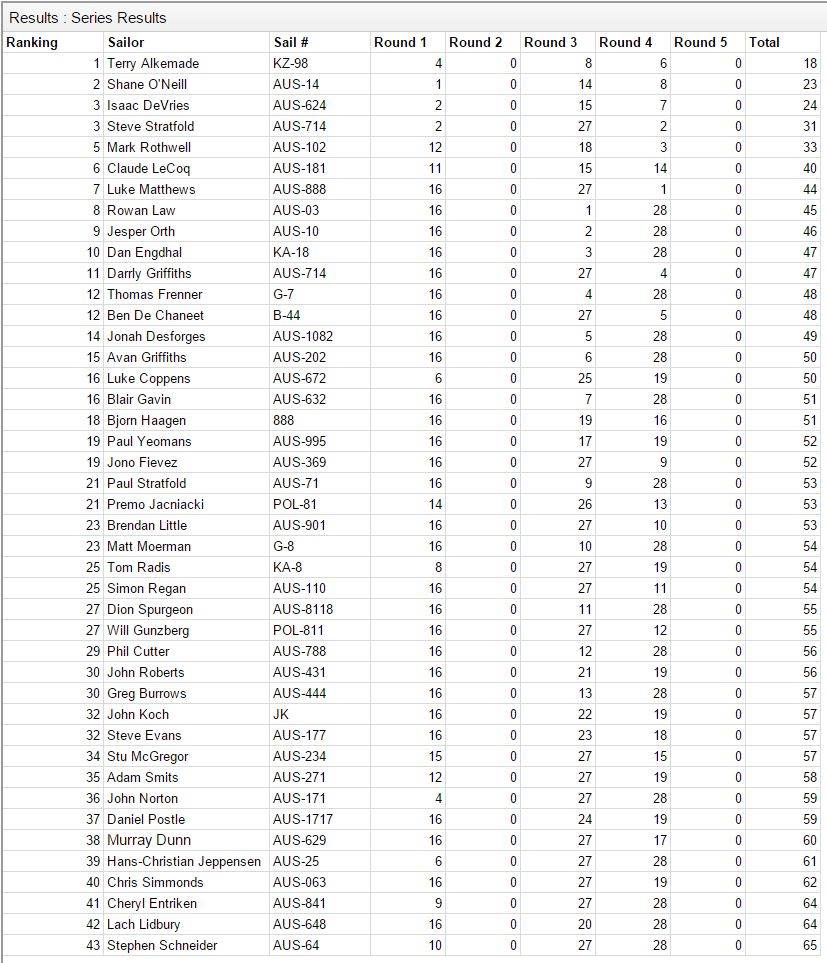 Results : Series Results

| Ranking | Sailor | Sail # | Round 1 | Round 2 | Round 3 | Round 4 | Round 5 | Total |
|---|---|---|---|---|---|---|---|---|
| 1 | Terry Alkemade | KZ-98 | 4 | 0 | 8 | 6 | 0 | 18 |
| 2 | Shane O'Neill | AUS-14 | 1 | 0 | 14 | 8 | 0 | 23 |
| 3 | Isaac DeVries | AUS-624 | 2 | 0 | 15 | 7 | 0 | 24 |
| 3 | Steve Stratfold | AUS-714 | 2 | 0 | 27 | 2 | 0 | 31 |
| 5 | Mark Rothwell | AUS-102 | 12 | 0 | 18 | 3 | 0 | 33 |
| 6 | Claude LeCoq | AUS-181 | 11 | 0 | 15 | 14 | 0 | 40 |
| 7 | Luke Matthews | AUS-888 | 16 | 0 | 27 | 1 | 0 | 44 |
| 8 | Rowan Law | AUS-03 | 16 | 0 | 1 | 28 | 0 | 45 |
| 9 | Jesper Orth | AUS-10 | 16 | 0 | 2 | 28 | 0 | 46 |
| 10 | Dan Engdhal | KA-18 | 16 | 0 | 3 | 28 | 0 | 47 |
| 11 | Darrly Griffiths | AUS-714 | 16 | 0 | 27 | 4 | 0 | 47 |
| 12 | Thomas Frenner | G-7 | 16 | 0 | 4 | 28 | 0 | 48 |
| 12 | Ben De Chaneet | B-44 | 16 | 0 | 27 | 5 | 0 | 48 |
| 14 | Jonah Desforges | AUS-1082 | 16 | 0 | 5 | 28 | 0 | 49 |
| 15 | Avan Griffiths | AUS-202 | 16 | 0 | 6 | 28 | 0 | 50 |
| 16 | Luke Coppens | AUS-672 | 6 | 0 | 25 | 19 | 0 | 50 |
| 16 | Blair Gavin | AUS-632 | 16 | 0 | 7 | 28 | 0 | 51 |
| 18 | Bjorn Haagen | 888 | 16 | 0 | 19 | 16 | 0 | 51 |
| 19 | Paul Yeomans | AUS-995 | 16 | 0 | 17 | 19 | 0 | 52 |
| 19 | Jono Fievez | AUS-369 | 16 | 0 | 27 | 9 | 0 | 52 |
| 21 | Paul Stratfold | AUS-71 | 16 | 0 | 9 | 28 | 0 | 53 |
| 21 | Premo Jacniacki | POL-81 | 14 | 0 | 26 | 13 | 0 | 53 |
| 23 | Brendan Little | AUS-901 | 16 | 0 | 27 | 10 | 0 | 53 |
| 23 | Matt Moerman | G-8 | 16 | 0 | 10 | 28 | 0 | 54 |
| 25 | Tom Radis | KA-8 | 8 | 0 | 27 | 19 | 0 | 54 |
| 25 | Simon Regan | AUS-110 | 16 | 0 | 27 | 11 | 0 | 54 |
| 27 | Dion Spurgeon | AUS-8118 | 16 | 0 | 11 | 28 | 0 | 55 |
| 27 | Will Gunzberg | POL-811 | 16 | 0 | 27 | 12 | 0 | 55 |
| 29 | Phil Cutter | AUS-788 | 16 | 0 | 12 | 28 | 0 | 56 |
| 30 | John Roberts | AUS-431 | 16 | 0 | 21 | 19 | 0 | 56 |
| 30 | Greg Burrows | AUS-444 | 16 | 0 | 13 | 28 | 0 | 57 |
| 32 | John Koch | JK | 16 | 0 | 22 | 19 | 0 | 57 |
| 32 | Steve Evans | AUS-177 | 16 | 0 | 23 | 18 | 0 | 57 |
| 34 | Stu McGregor | AUS-234 | 15 | 0 | 27 | 15 | 0 | 57 |
| 35 | Adam Smits | AUS-271 | 12 | 0 | 27 | 19 | 0 | 58 |
| 36 | John Norton | AUS-171 | 4 | 0 | 27 | 28 | 0 | 59 |
| 37 | Daniel Postle | AUS-1717 | 16 | 0 | 24 | 19 | 0 | 59 |
| 38 | Murray Dunn | AUS-629 | 16 | 0 | 27 | 17 | 0 | 60 |
| 39 | Hans-Christian Jeppensen | AUS-25 | 6 | 0 | 27 | 28 | 0 | 61 |
| 40 | Chris Simmonds | AUS-063 | 16 | 0 | 27 | 19 | 0 | 62 |
| 41 | Cheryl Entriken | AUS-841 | 9 | 0 | 27 | 28 | 0 | 64 |
| 42 | Lach Lidbury | AUS-648 | 16 | 0 | 20 | 28 | 0 | 64 |
| 43 | Stephen Schneider | AUS-64 | 10 | 0 | 27 | 28 | 0 | 65 |